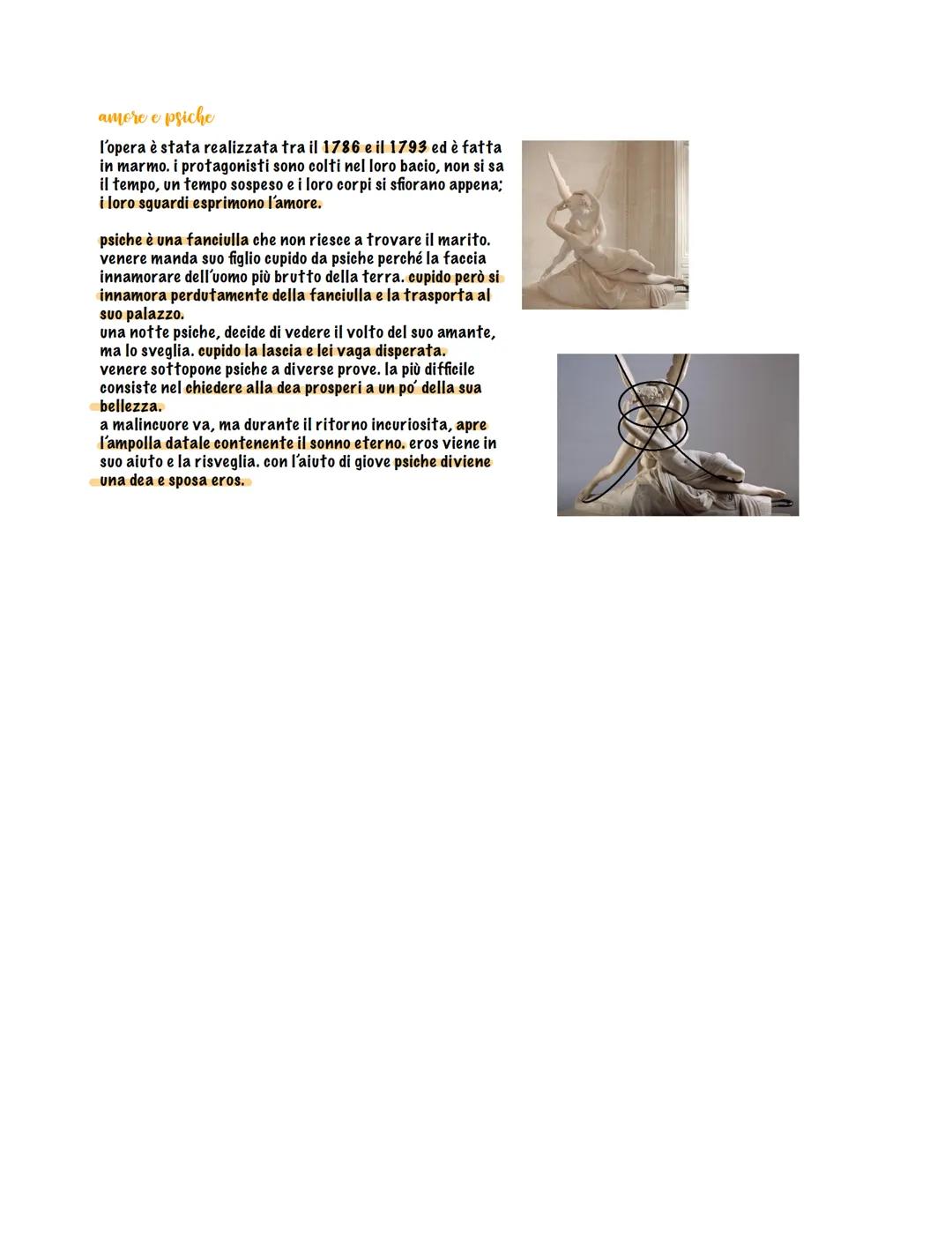 amore e psiche

l'opera è stata realizzata tra il 1786 e il 1793 ed è fatta in marmo. i protagonisti sono colti nel loro bacio, non si sa il tempo, un tempo sospeso e i loro corpi si sfiorano appena; i loro sguardi esprimono l'amore.

psiche è una fanciulla che non riesce a trovare il marito. venere manda suo figlio cupido da psiche perché la faccia innamorare dell'uomo più brutto della terra. cupido però si innamora perdutamente della fanciulla e la trasporta al suo palazzo.
una notte psiche, decide di vedere il volto del suo amante, ma lo sveglia. cupido la lascia e lei vaga disperata.
venere sottopone psiche a diverse prove. la più difficile consiste nel chiedere alla dea prosperi a un po' della sua bellezza.
a malincuore va, ma durante il ritorno incuriosita, apre l'ampolla datale contenente il sonno eterno. eros viene in suo aiuto e la risveglia. con l'aiuto di giove psiche diviene una dea e sposa eros.